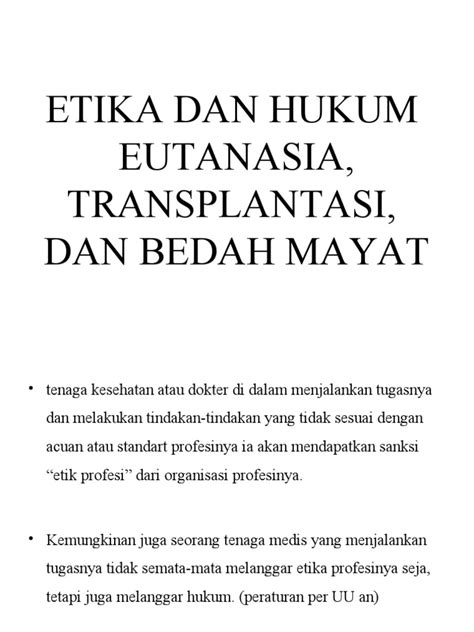 ETIKA DAN HUKUM EUTANASIA, TRANSPLANTASI, DAN BEDAH MAYAT

• tenaga kesehatan atau dokter di dalam menjalankan tugasnya dan melakukan tindakan-tindakan yang tidak sesuai dengan acuan atau standart profesinya ia akan mendapatkan sanksi “etik profesi” dari organisasi profesinya.

• Kemungkinan juga seorang tenaga medis yang menjalankan tugasnya tidak semata-mata melanggar etika profesinya seja, tetapi juga melanggar hukum. (peraturan per UU an)